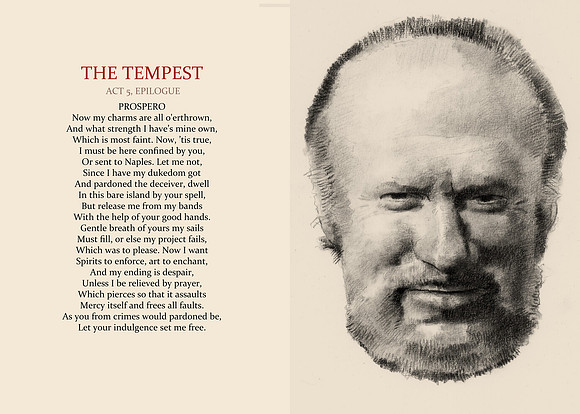 THE TEMPEST
ACT 5, EPILOGUE

PROSPERO
Now my charms are all o'erthrown,
And what strength I have's mine own,
Which is most faint. Now, 'tis true,
I must be here confined by you,
Or sent to Naples. Let me not,
Since I have my dukedom got
And pardoned the deceiver, dwell
In this bare island by your spell,
But release me from my bands
With the help of your good hands.
Gentle breath of yours my sails
Must fill, or else my project fails,
Which was to please. Now I want
Spirits to enforce, art to enchant,
And my ending is despair,
Unless I be relieved by prayer,
Which pierces so that it assaults
Mercy itself and frees all faults.
As you from crimes would pardoned be,
Let your indulgence set me free.